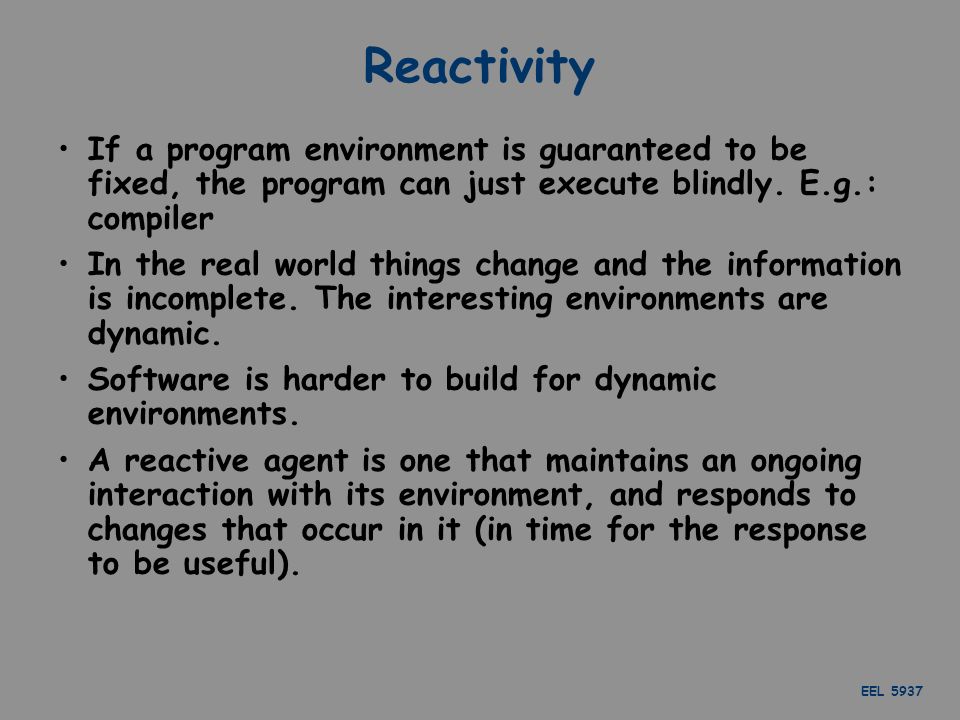 Reactivity

• If a program environment is guaranteed to be fixed, the program can just execute blindly. E.g.: compiler

• In the real world things change and the information is incomplete. The interesting environments are dynamic.

• Software is harder to build for dynamic environments.

• A reactive agent is one that maintains an ongoing interaction with its environment, and responds to changes that occur in it (in time for the response to be useful).

EEL 5937